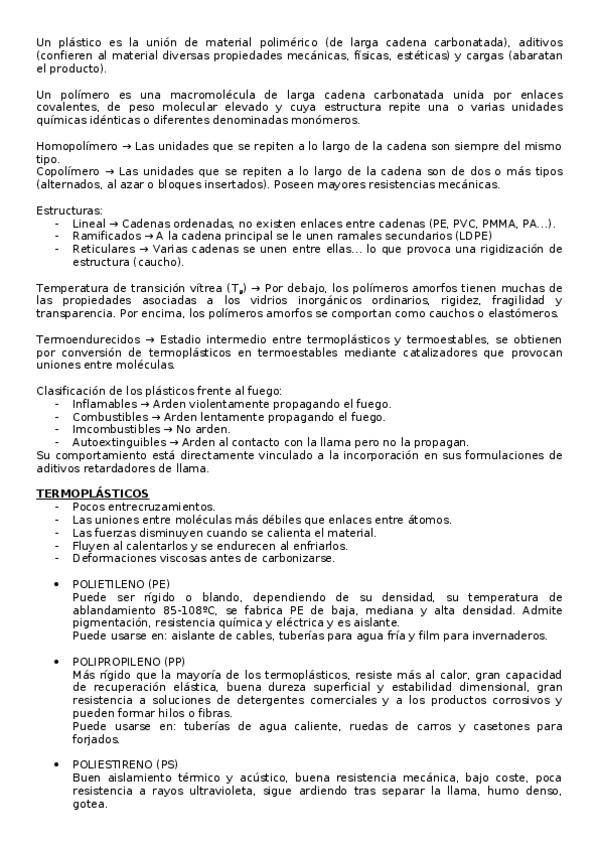 Un plástico es la unión de material polimérico (de larga cadena carbonatada), aditivos (confieren al material diversas propiedades mecánicas, físicas, estéticas) y cargas (abaratan el producto).

Un polímero es una macromolécula de larga cadena carbonatada unida por enlaces covalentes, de peso molecular elevado y cuya estructura repite una o varias unidades químicas idénticas o diferentes denominadas monómeros.

Homopolímero → Las unidades que se repiten a lo largo de la cadena son siempre del mismo tipo.
Copolímero → Las unidades que se repiten a lo largo de la cadena son de dos o más tipos (alternados, al azar o bloques insertados). Poseen mayores resistencias mecánicas.

Estructuras:
- Lineal → Cadenas ordenadas, no existen enlaces entre cadenas (PE, PVC, PMMA, PA...).
- Ramificados → A la cadena principal se le unen ramales secundarios (LDPE)
- Reticulares → Varias cadenas se unen entre ellas... lo que provoca una rigidización de estructura (caucho).

Temperatura de transición vítrea ($T_g$) → Por debajo, los polímeros amorfos tienen muchas de las propiedades asociadas a los vidrios inorgánicos ordinarios, rigidez, fragilidad y transparencia. Por encima, los polímeros amorfos se comportan como cauchos o elastómeros.

Termoendurecidos → Estadio intermedio entre termoplásticos y termoestables, se obtienen por conversión de termoplásticos en termoestables mediante catalizadores que provocan uniones entre moléculas.

Clasificación de los plásticos frente al fuego:
- Inflamables → Arden violentamente propagando el fuego.
- Combustibles → Arden lentamente propagando el fuego.
- Imcombustibles → No arden.
- Autoextinguibles → Arden al contacto con la llama pero no la propagan.
Su comportamiento está directamente vinculado a la incorporación en sus formulaciones de aditivos retardadores de llama.

TERMOPLÁSTICOS
- Pocos entrecruzamientos.
- Las uniones entre moléculas más débiles que enlaces entre átomos.
- Las fuerzas disminuyen cuando se calienta el material.
- Fluyen al calentarlos y se endurecen al enfriarlos.
- Deformaciones viscosas antes de carbonizarse.

• POLIETILENO (PE)
Puede ser rígido o blando, dependiendo de su densidad, su temperatura de ablandamiento 85-108ºC, se fabrica PE de baja, mediana y alta densidad. Admite pigmentación, resistencia química y eléctrica y es aislante.
Puede usarse en: aislante de cables, tuberías para agua fría y film para invernaderos.

• POLIPROPILENO (PP)
Más rígido que la mayoría de los termoplásticos, resiste más al calor, gran capacidad de recuperación elástica, buena dureza superficial y estabilidad dimensional, gran resistencia a soluciones de detergentes comerciales y a los productos corrosivos y pueden formar hilos o fibras.
Puede usarse en: tuberías de agua caliente, ruedas de carros y casetones para forjados.

• POLIESTIRENO (PS)
Buen aislamiento térmico y acústico, buena resistencia mecánica, bajo coste, poca resistencia a rayos ultravioleta, sigue ardiendo tras separar la llama, humo denso, gotea.